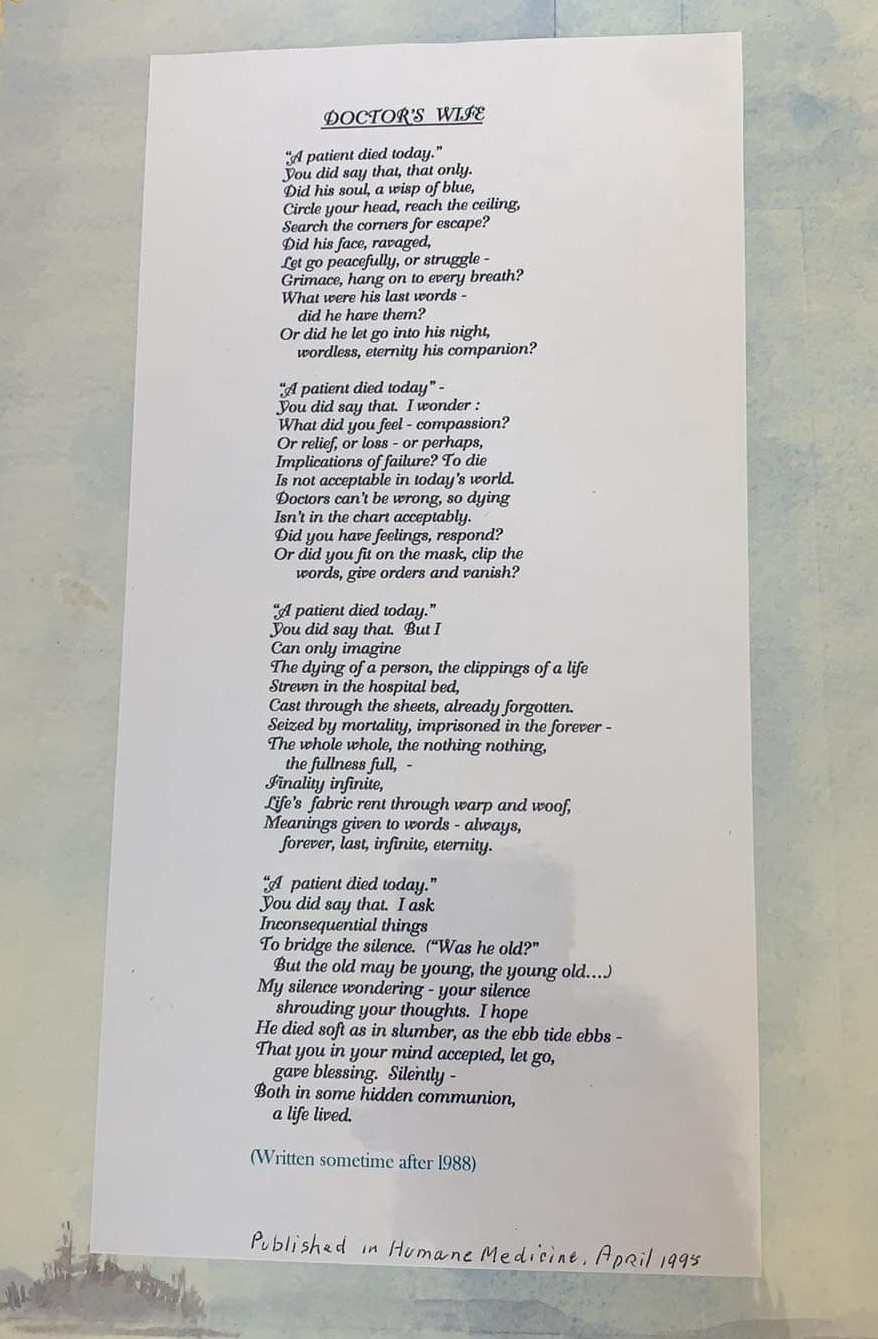 DOCTOR'S WIFE

"A patient died today."
You did say that, that only.
Did his soul, a wisp of blue,
Circle your head, reach the ceiling,
Search the corners for escape?
Did his face, ravaged,
Let go peacefully, or struggle -
Grimace, hang on to every breath?
What were his last words -
did he have them?
Or did he let go into his night,
wordless, eternity his companion?

"A patient died today" -
You did say that. I wonder :
What did you feel - compassion?
Or relief, or loss - or perhaps,
Implications of failure? To die
Is not acceptable in today's world.
Doctors can't be wrong, so dying
Isn't in the chart acceptably.
Did you have feelings, respond?
Or did you fit on the mask, clip the
words, give orders and vanish?

"A patient died today."
You did say that. But I
Can only imagine
The dying of a person, the clippings of a life
Strewn in the hospital bed,
Cast through the sheets, already forgotten.
Seized by mortality, imprisoned in the forever -
The whole whole, the nothing nothing,
the fullness full, -
Finality infinite,
Life's fabric rent through warp and woof,
Meanings given to words - always,
forever, last, infinite, eternity.

"A patient died today."
You did say that. I ask
Inconsequential things
To bridge the silence. ("Was he old?"
But the old may be young, the young old...)
My silence wondering - your silence
shrouding your thoughts. I hope
He died soft as in slumber, as the ebb tide ebbs -
That you in your mind accepted, let go,
gave blessing. Silently -
Both in some hidden communion,
a life lived.

(Written sometime after 1988)

Published in Humane Medicine, April 1995